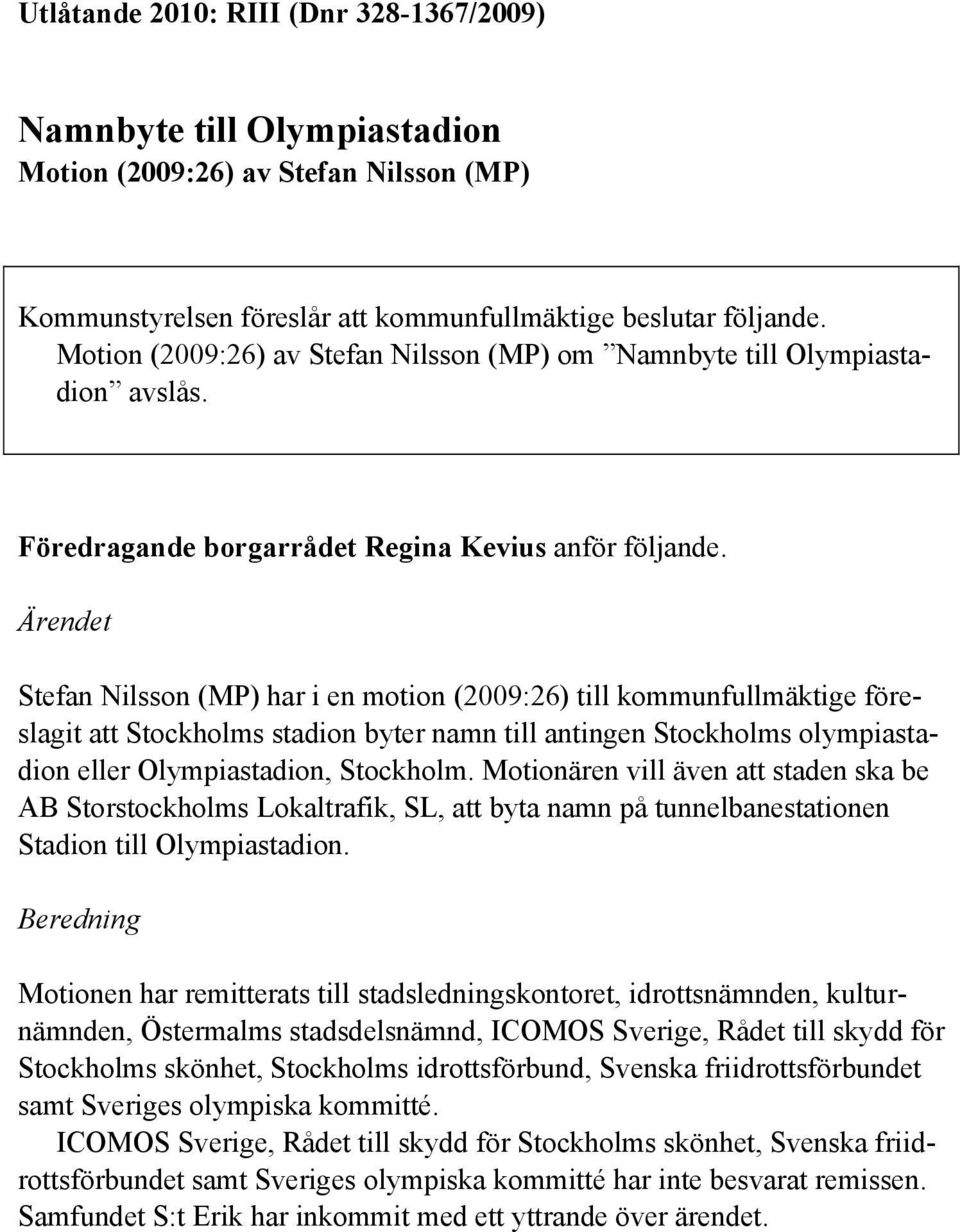 Utlåtande 2010: RIII (Dnr 328-1367/2009)

Namnbyte till Olympiastadion
Motion (2009:26) av Stefan Nilsson (MP)

Kommunstyrelsen föreslår att kommunfullmäktige beslutar följande.
Motion (2009:26) av Stefan Nilsson (MP) om ”Namnbyte till Olympiastadion” avslås.

Föredragande borgarrådet Regina Kevius anför följande.

Ärendet

Stefan Nilsson (MP) har i en motion (2009:26) till kommunfullmäktige föreslagit att Stockholms stadion byter namn till antingen Stockholms olympiastadion eller Olympiastadion, Stockholm. Motionären vill även att staden ska be AB Storstockholms Lokaltrafik, SL, att byta namn på tunnelbanestationen Stadion till Olympiastadion.

Beredning

Motionen har remitterats till stadsledningskontoret, idrottsnämnden, kulturnämnden, Östermalms stadsdelsnämnd, ICOMOS Sverige, Rådet till skydd för Stockholms skönhet, Stockholms idrottsförbund, Svenska friidrottsförbundet samt Sveriges olympiska kommitté.

ICOMOS Sverige, Rådet till skydd för Stockholms skönhet, Svenska friidrottsförbundet samt Sveriges olympiska kommitté har inte besvarat remissen. Samfundet S:t Erik har inkommit med ett yttrande över ärendet.